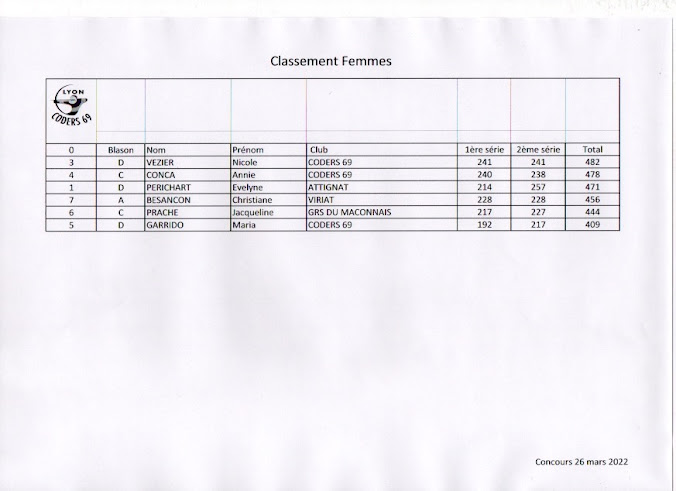 Classement Femmes

LYON
CODERS 69

| 0 | Blason | Nom | Prénom | Club | 1ère série | 2ème série | Total |
|---|---|---|---|---|---|---|---|
| 3 | D | VEZIER | Nicole | CODERS 69 | 241 | 241 | 482 |
| 4 | C | CONCA | Annie | CODERS 69 | 240 | 238 | 478 |
| 1 | D | PERICHART | Evelyne | ATTIGNAT | 214 | 257 | 471 |
| 7 | A | BESANCON | Christiane | VIRIAT | 228 | 228 | 456 |
| 6 | C | PRACHE | Jacqueline | GRS DU MACONNAIS | 217 | 227 | 444 |
| 5 | D | GARRIDO | Maria | CODERS 69 | 192 | 217 | 409 |

Concours 26 mars 2022